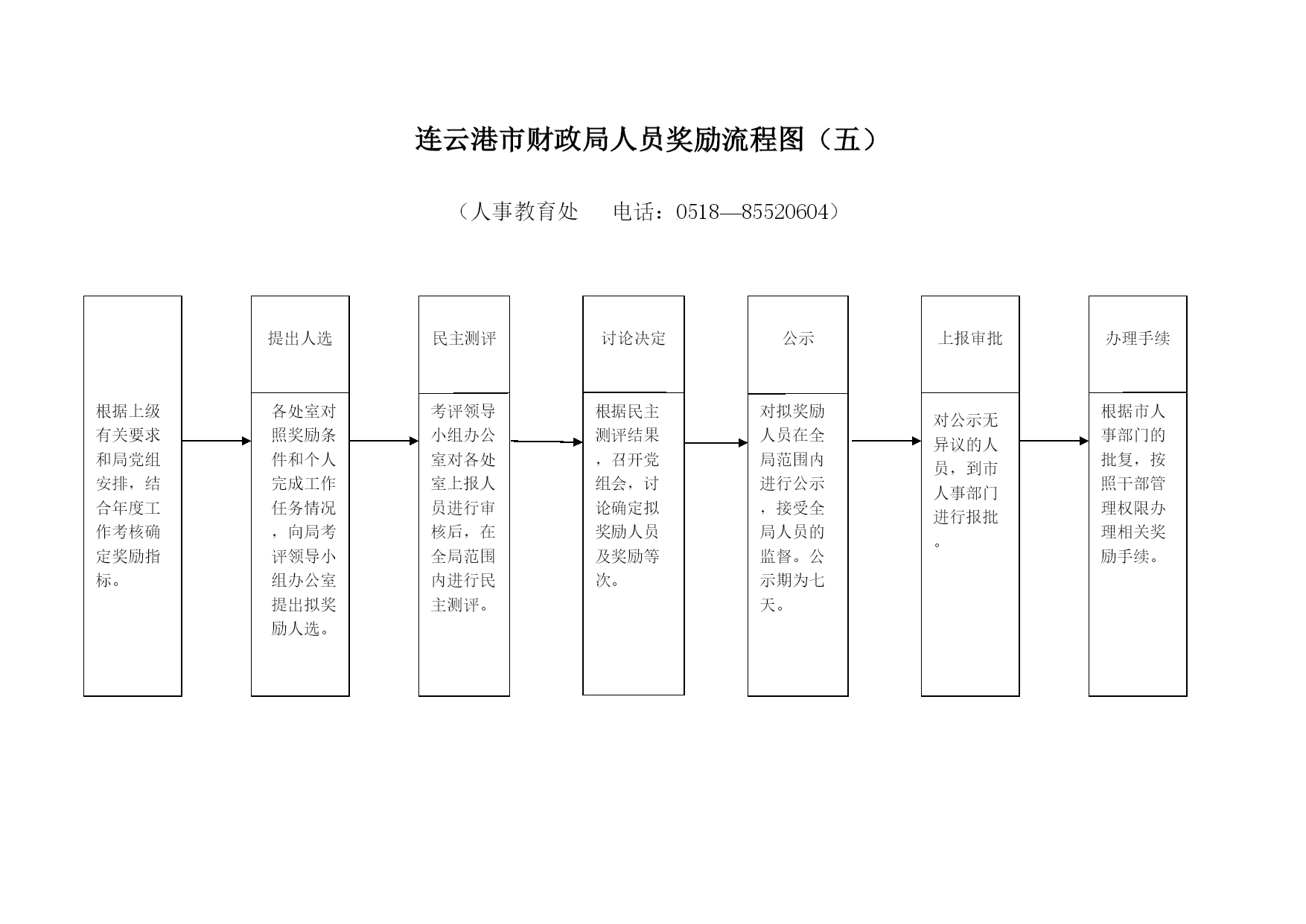 连云港市财政局人员奖励流程图（五）

（人事教育处　　电话：0518—85520604）

根据上级有关要求和局党组安排，结合年度工作考核确定奖励指标。

提出人选

各处室对照奖励条件和个人完成工作任务情况，向局考评领导小组办公室提出拟奖励人选。

民主测评

考评领导小组办公室对各处室上报人员进行审核后，在全局范围内进行民主测评。

讨论决定

根据民主测评结果，召开党组会，讨论确定拟奖励人员及奖励等次。

公示

对拟奖励人员在全局范围内进行公示，接受全局人员的监督。公示期为七天。

上报审批

对公示无异议的人员，到市人事部门进行报批。

办理手续

根据市人事部门的批复，按照干部管理权限办理相关奖励手续。